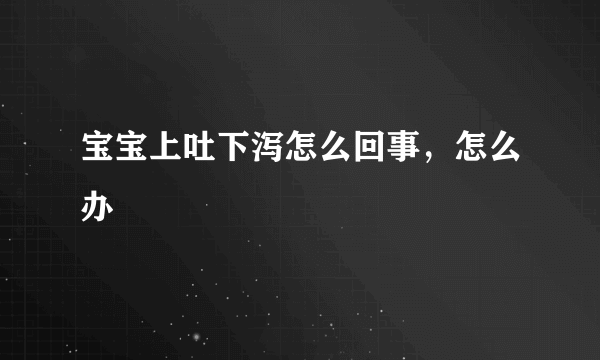 宝宝上吐下泻怎么回事，怎么办